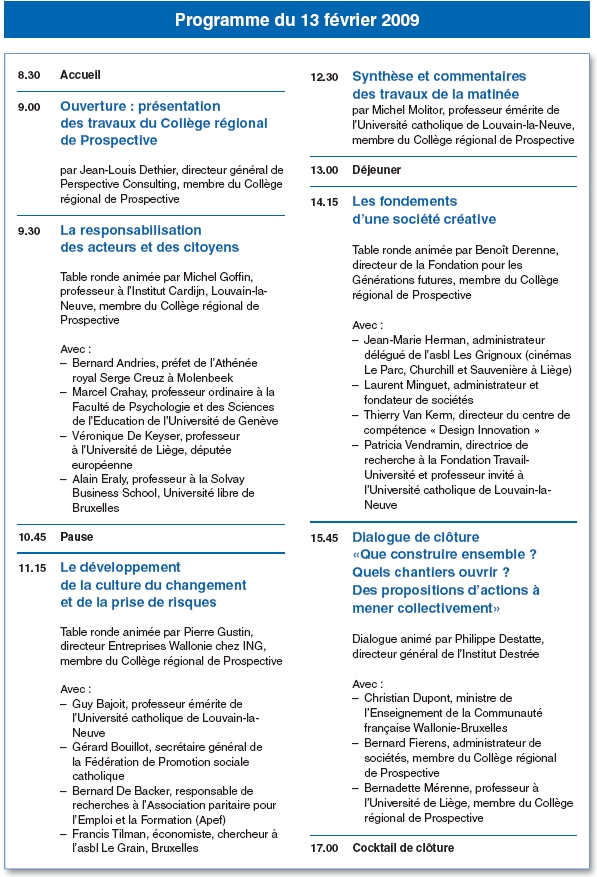 Programme du 13 février 2009

8.30 Accueil

9.00 Ouverture : présentation des travaux du Collège régional de Prospective

par Jean-Louis Dethier, directeur général de Perspective Consulting, membre du Collège régional de Prospective

9.30 La responsabilisation des acteurs et des citoyens

Table ronde animée par Michel Goffin, professeur à l'Institut Cardijn, Louvain-la-Neuve, membre du Collège régional de Prospective

Avec :
– Bernard Andries, préfet de l'Athénée royal Serge Creuz à Molenbeek
– Marcel Crahay, professeur ordinaire à la Faculté de Psychologie et des Sciences de l'Education de l'Université de Genève
– Véronique De Keyser, professeur à l'Université de Liège, députée européenne
– Alain Eraly, professeur à la Solvay Business School, Université libre de Bruxelles

10.45 Pause

11.15 Le développement de la culture du changement et de la prise de risques

Table ronde animée par Pierre Gustin, directeur Entreprises Wallonie chez ING, membre du Collège régional de Prospective

Avec :
– Guy Bajoit, professeur émérite de l'Université catholique de Louvain-la-Neuve
– Gérard Bouillot, secrétaire général de la Fédération de Promotion sociale catholique
– Bernard De Backer, responsable de recherches à l'Association paritaire pour l'Emploi et la Formation (Apef)
– Francis Tilman, économiste, chercheur à l'asbl Le Grain, Bruxelles

12.30 Synthèse et commentaires des travaux de la matinée
par Michel Molitor, professeur émérite de l'Université catholique de Louvain-la-Neuve, membre du Collège régional de Prospective

13.00 Déjeuner

14.15 Les fondements d'une société créative

Table ronde animée par Benoît Derenne, directeur de la Fondation pour les Générations futures, membre du Collège régional de Prospective

Avec :
– Jean-Marie Herman, administrateur délégué de l'asbl Les Grignoux (cinémas Le Parc, Churchill et Sauvenière à Liège)
– Laurent Minguet, administrateur et fondateur de sociétés
– Thierry Van Kerm, directeur du centre de compétence « Design Innovation »
– Patricia Vendramin, directrice de recherche à la Fondation Travail-Université et professeur invité à l'Université catholique de Louvain-la-Neuve

15.45 Dialogue de clôture
«Que construire ensemble ? Quels chantiers ouvrir ? Des propositions d'actions à mener collectivement»

Dialogue animé par Philippe Destatte, directeur général de l'Institut Destrée

Avec :
– Christian Dupont, ministre de l'Enseignement de la Communauté française Wallonie-Bruxelles
– Bernard Fierens, administrateur de sociétés, membre du Collège régional de Prospective
– Bernadette Mérenne, professeur à l'Université de Liège, membre du Collège régional de Prospective

17.00 Cocktail de clôture